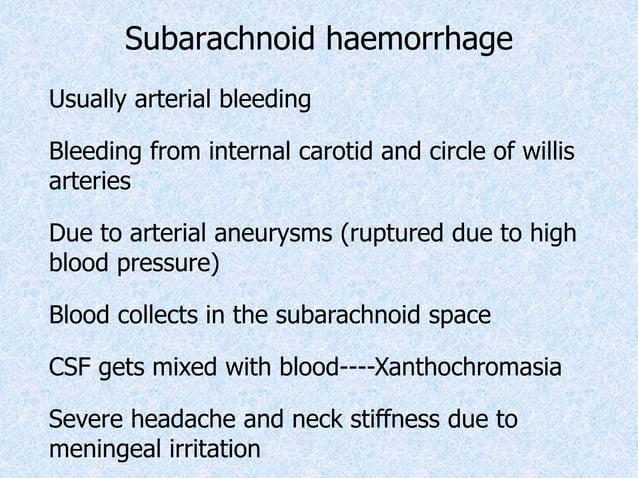 Subarachnoid haemorrhage

Usually arterial bleeding

Bleeding from internal carotid and circle of willis arteries

Due to arterial aneurysms (ruptured due to high blood pressure)

Blood collects in the subarachnoid space

CSF gets mixed with blood----Xanthochromasia

Severe headache and neck stiffness due to meningeal irritation